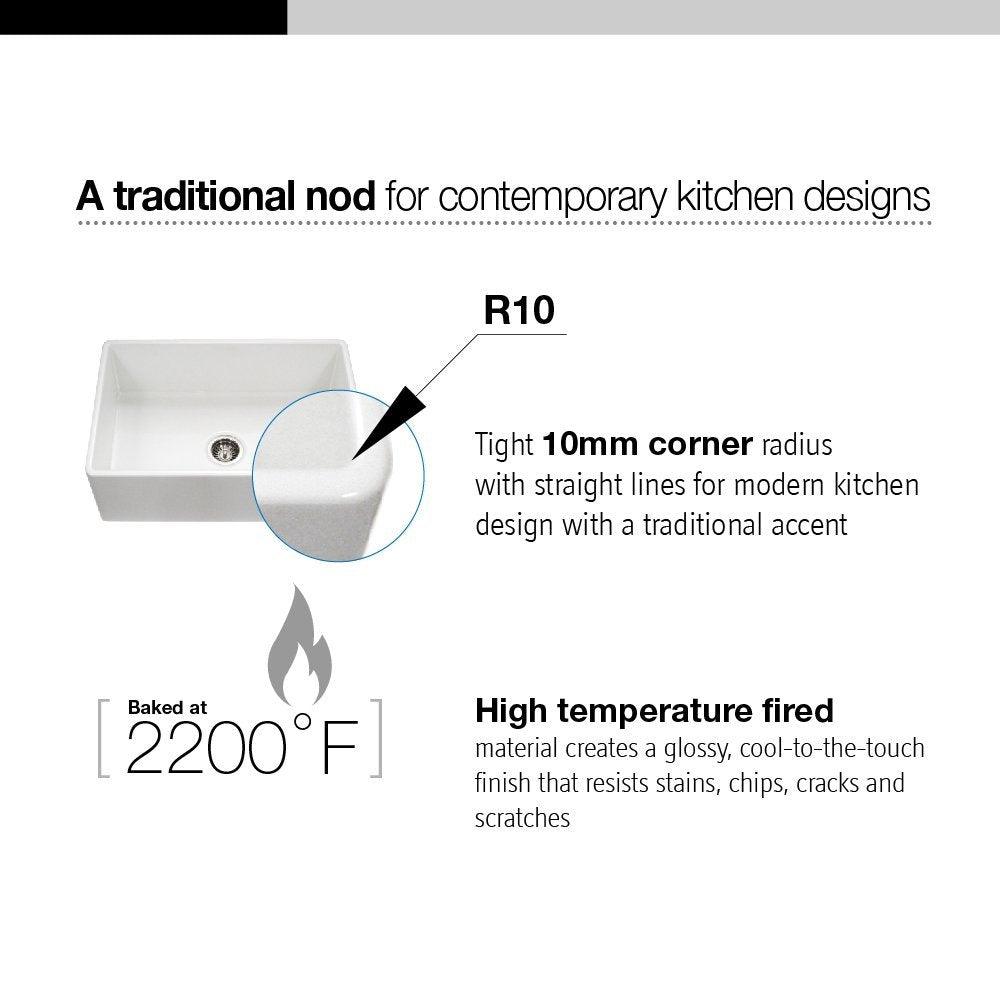 A traditional nod for contemporary kitchen designs

R10

Tight 10mm corner radius with straight lines for modern kitchen design with a traditional accent

Baked at
2200°F

High temperature fired
material creates a glossy, cool-to-the-touch finish that resists stains, chips, cracks and scratches